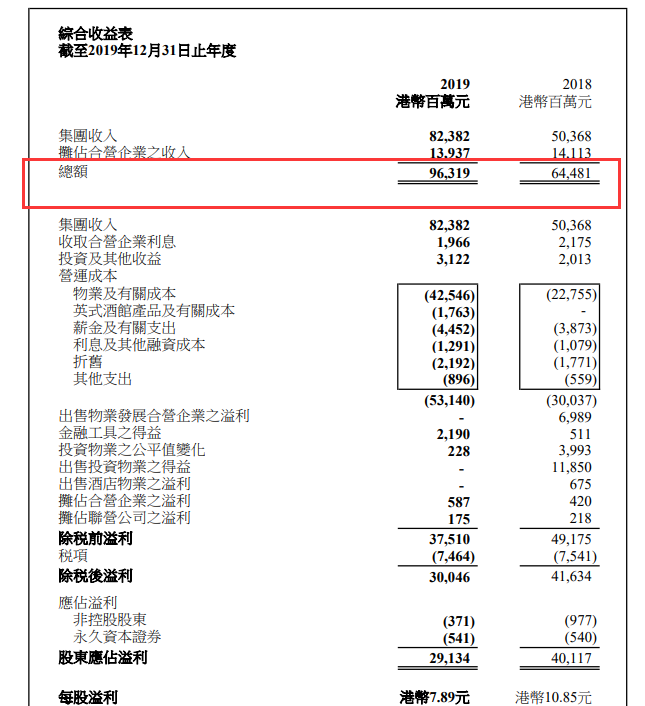 綜合收益表
截至2019年12月31日止年度

| | 2019 港幣百萬元 | 2018 港幣百萬元 |
|---|---|---|
| 集團收入 | 82,382 | 50,368 |
| 攤佔合營企業之收入 | 13,937 | 14,113 |
| 總額 | 96,319 | 64,481 |
| 集團收入 | 82,382 | 50,368 |
| 收取合營企業利息 | 1,966 | 2,175 |
| 投資及其他收益 | 3,122 | 2,013 |
| 營運成本 | | |
| 物業及有關成本 | (42,546) | (22,755) |
| 英式酒館產品及有關成本 | (1,763) | - |
| 薪金及有關支出 | (4,452) | (3,873) |
| 利息及其他融資成本 | (1,291) | (1,079) |
| 折舊 | (2,192) | (1,771) |
| 其他支出 | (896) | (559) |
| | (53,140) | (30,037) |
| 出售物業發展合營企業之溢利 | - | 6,989 |
| 金融工具之得益 | 2,190 | 511 |
| 投資物業之公平值變化 | 228 | 3,993 |
| 出售投資物業之得益 | - | 11,850 |
| 出售酒店物業之溢利 | - | 675 |
| 攤佔合營企業之溢利 | 587 | 420 |
| 攤佔聯營公司之溢利 | 175 | 218 |
| 除稅前溢利 | 37,510 | 49,175 |
| 稅項 | (7,464) | (7,541) |
| 除稅後溢利 | 30,046 | 41,634 |
| 應佔溢利 | | |
| 非控股股東 | (371) | (977) |
| 永久資本證券 | (541) | (540) |
| 股東應佔溢利 | 29,134 | 40,117 |
| 每股溢利 | 港幣7.89元 | 港幣10.85元 |